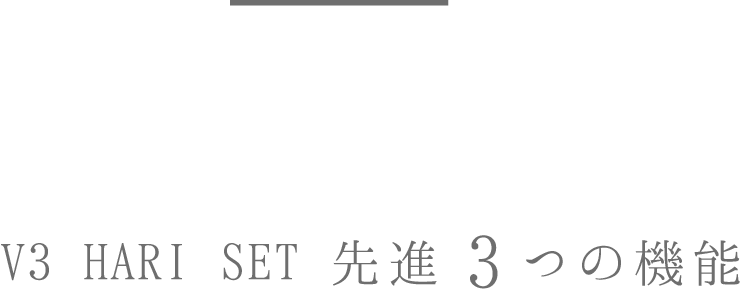 V3 HARI SET 先進 3 つの機能